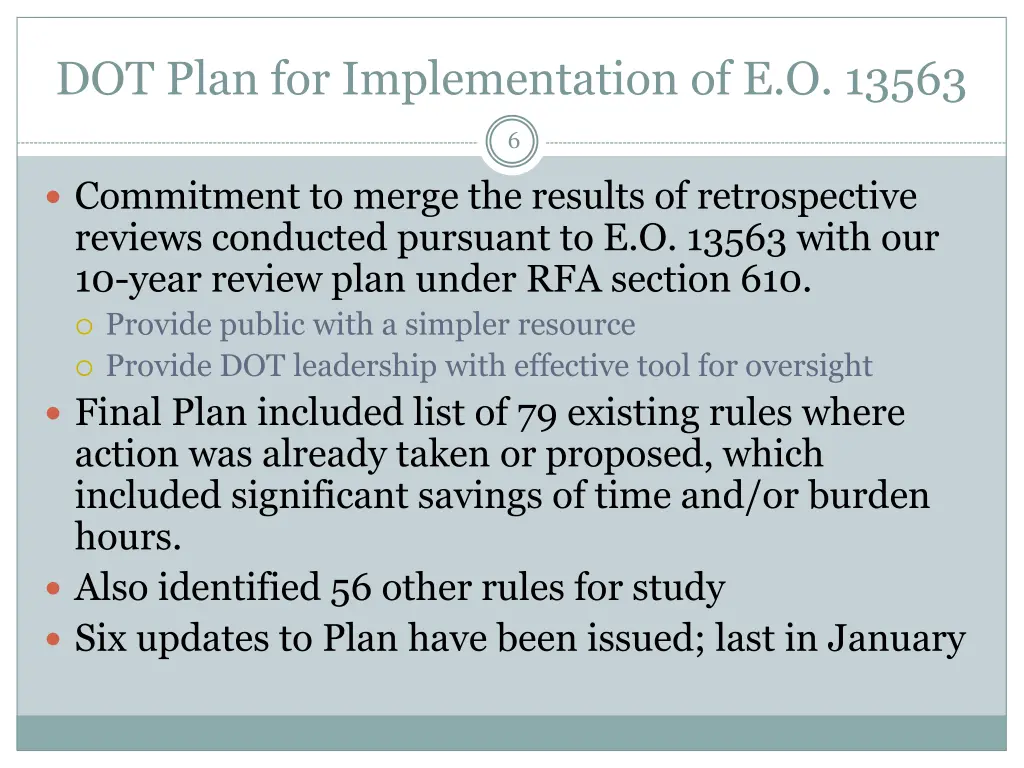 DOT Plan for Implementation of E.O. 13563

6

Commitment to merge the results of retrospective reviews conducted pursuant to E.O. 13563 with our 10-year review plan under RFA section 610.
Provide public with a simpler resource
Provide DOT leadership with effective tool for oversight
Final Plan included list of 79 existing rules where action was already taken or proposed, which included significant savings of time and/or burden hours.
Also identified 56 other rules for study
Six updates to Plan have been issued; last in January